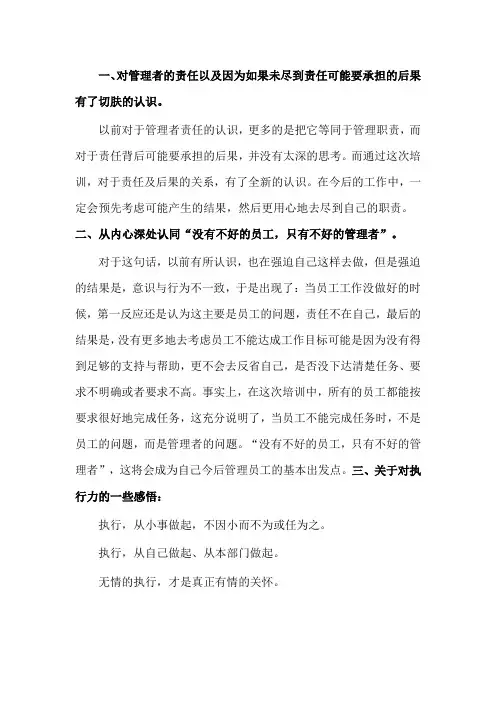 一、对管理者的责任以及因为如果未尽到责任可能要承担的后果有了切肤的认识。

以前对于管理者责任的认识，更多的是把它等同于管理职责，而对于责任背后可能要承担的后果，并没有太深的思考。而通过这次培训，对于责任及后果的关系，有了全新的认识。在今后的工作中，一定会预先考虑可能产生的结果，然后更用心地去尽到自己的职责。

二、从内心深处认同“没有不好的员工，只有不好的管理者”。

对于这句话，以前有所认识，也在强迫自己这样去做，但是强迫的结果是，意识与行为不一致，于是出现了：当员工工作没做好的时候，第一反应还是认为这主要是员工的问题，责任不在自己，最后的结果是，没有更多地去考虑员工不能达成工作目标可能是因为没有得到足够的支持与帮助，更不会去反省自己，是否没下达清楚任务、要求不明确或者要求不高。事实上，在这次培训中，所有的员工都能按要求很好地完成任务，这充分说明了，当员工不能完成任务时，不是员工的问题，而是管理者的问题。“没有不好的员工，只有不好的管理者”，这将会成为自己今后管理员工的基本出发点。三、关于对执行力的一些感悟：

执行，从小事做起，不因小而不为或任为之。

执行，从自己做起、从本部门做起。

无情的执行，才是真正有情的关怀。